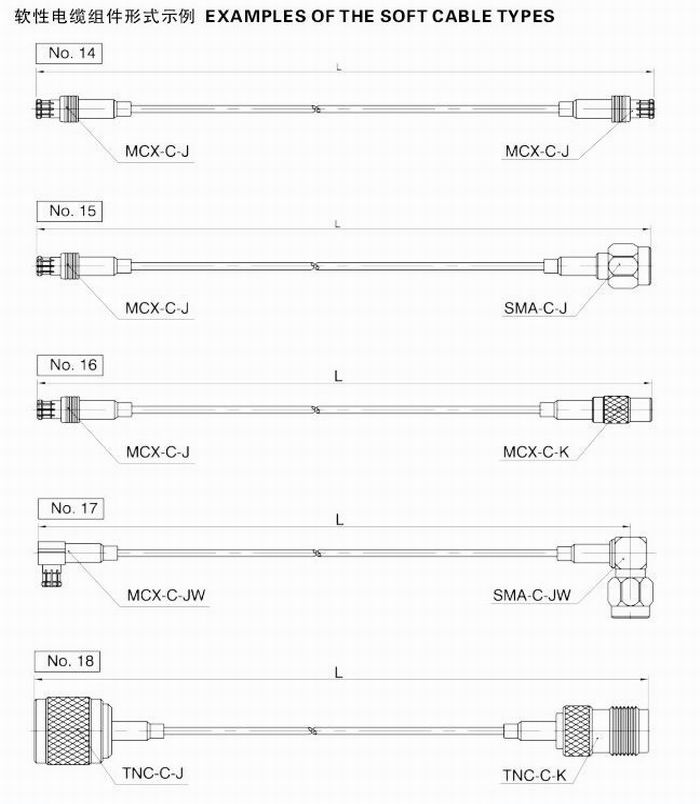 软性电缆组件形式示例 EXAMPLES OF THE SOFT CABLE TYPES

No. 14

L

MCX-C-J

MCX-C-J

No. 15

L

MCX-C-J

SMA-C-J

No. 16

L

MCX-C-J

MCX-C-K

No. 17

L

MCX-C-JW

SMA-C-JW

No. 18

L

TNC-C-J

TNC-C-K